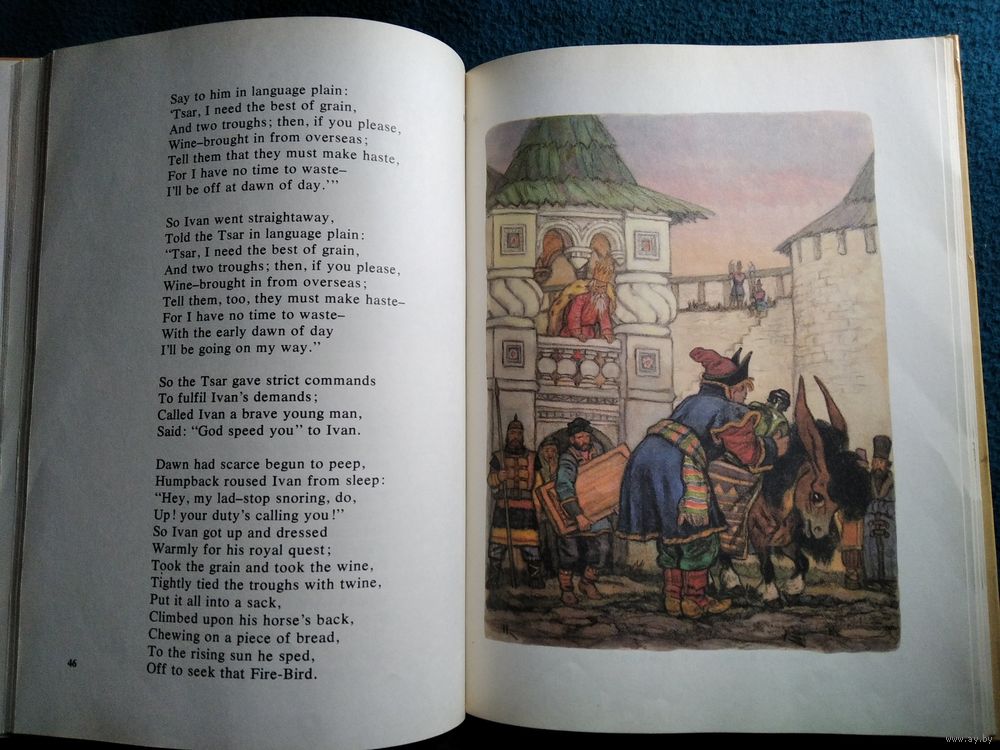 Say to him in language plain:
'Tsar, I need the best of grain,
And two troughs; then, if you please,
Wine–brought in from overseas;
Tell them that they must make haste,
For I have no time to waste–
I'll be off at dawn of day.'"

So Ivan went straightaway,
Told the Tsar in language plain:
"Tsar, I need the best of grain,
And two troughs; then, if you please,
Wine–brought in from overseas;
Tell them, too, they must make haste–
For I have no time to waste–
With the early dawn of day
I'll be going on my way."

So the Tsar gave strict commands
To fulfil Ivan's demands;
Called Ivan a brave young man,
Said: "God speed you" to Ivan.

Dawn had scarce begun to peep,
Humpback roused Ivan from sleep:
"Hey, my lad–stop snoring, do,
Up! your duty's calling you!"
So Ivan got up and dressed
Warmly for his royal quest;
Took the grain and took the wine,
Tightly tied the troughs with twine,
Put it all into a sack,
Climbed upon his horse's back,
Chewing on a piece of bread,
To the rising sun he sped,
Off to seek that Fire-Bird.

46

www.ay.by